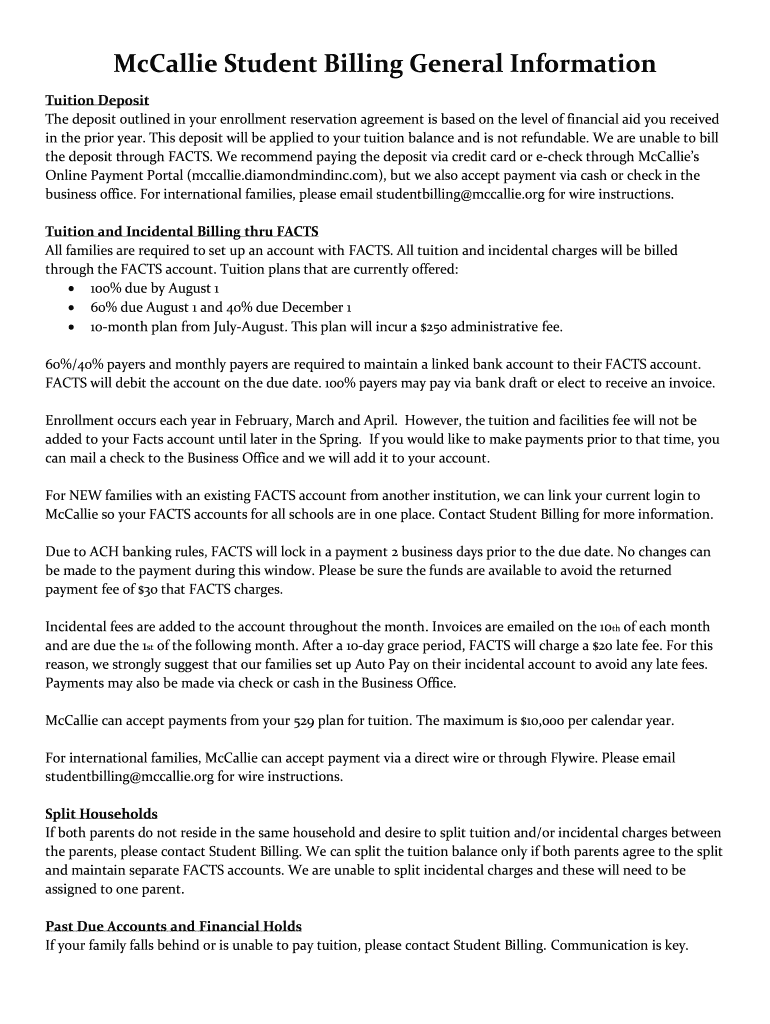 McCallie Student Billing General Information

Tuition Deposit
The deposit outlined in your enrollment reservation agreement is based on the level of financial aid you received in the prior year. This deposit will be applied to your tuition balance and is not refundable. We are unable to bill the deposit through FACTS. We recommend paying the deposit via credit card or e-check through McCallie's Online Payment Portal (mccallie.diamondmindinc.com), but we also accept payment via cash or check in the business office. For international families, please email studentbilling@mccallie.org for wire instructions.

Tuition and Incidental Billing thru FACTS
All families are required to set up an account with FACTS. All tuition and incidental charges will be billed through the FACTS account. Tuition plans that are currently offered:
• 100% due by August 1
• 60% due August 1 and 40% due December 1
• 10-month plan from July-August. This plan will incur a $250 administrative fee.

60%/40% payers and monthly payers are required to maintain a linked bank account to their FACTS account. FACTS will debit the account on the due date. 100% payers may pay via bank draft or elect to receive an invoice.

Enrollment occurs each year in February, March and April. However, the tuition and facilities fee will not be added to your Facts account until later in the Spring. If you would like to make payments prior to that time, you can mail a check to the Business Office and we will add it to your account.

For NEW families with an existing FACTS account from another institution, we can link your current login to McCallie so your FACTS accounts for all schools are in one place. Contact Student Billing for more information.

Due to ACH banking rules, FACTS will lock in a payment 2 business days prior to the due date. No changes can be made to the payment during this window. Please be sure the funds are available to avoid the returned payment fee of $30 that FACTS charges.

Incidental fees are added to the account throughout the month. Invoices are emailed on the 10th of each month and are due the 1st of the following month. After a 10-day grace period, FACTS will charge a $20 late fee. For this reason, we strongly suggest that our families set up Auto Pay on their incidental account to avoid any late fees. Payments may also be made via check or cash in the Business Office.

McCallie can accept payments from your 529 plan for tuition. The maximum is $10,000 per calendar year.

For international families, McCallie can accept payment via a direct wire or through Flywire. Please email studentbilling@mccallie.org for wire instructions.

Split Households
If both parents do not reside in the same household and desire to split tuition and/or incidental charges between the parents, please contact Student Billing. We can split the tuition balance only if both parents agree to the split and maintain separate FACTS accounts. We are unable to split incidental charges and these will need to be assigned to one parent.

Past Due Accounts and Financial Holds
If your family falls behind or is unable to pay tuition, please contact Student Billing. Communication is key.